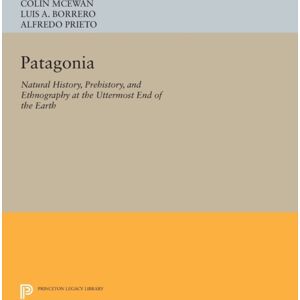 COLIN MCEWAN
LUIS A. BORRERO
ALFREDO PRIETO

Patagonia

Natural History, Prehistory, and Ethnography at the Uttermost End of the Earth

PRINCETON LEGACY LIBRARY